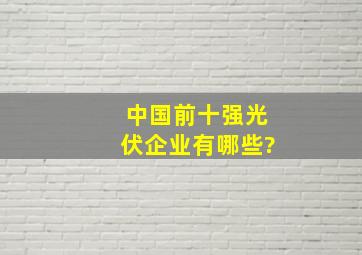 中国前十强光伏企业有哪些?